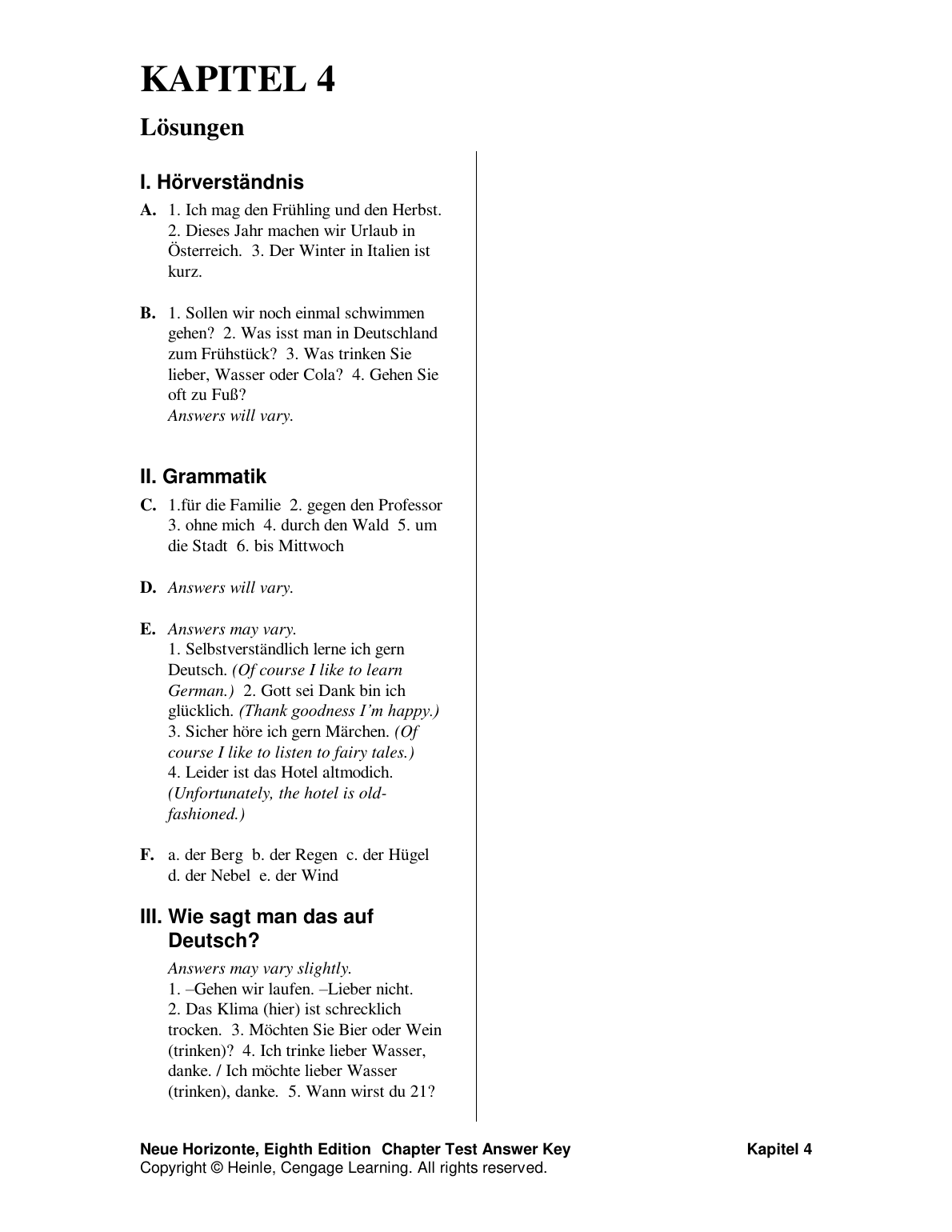 KAPITEL 4

Lösungen

I. Hörverständnis

A. 1. Ich mag den Frühling und den Herbst. 2. Dieses Jahr machen wir Urlaub in Österreich. 3. Der Winter in Italien ist kurz.

B. 1. Sollen wir noch einmal schwimmen gehen? 2. Was isst man in Deutschland zum Frühstück? 3. Was trinken Sie lieber, Wasser oder Cola? 4. Gehen Sie oft zu Fuß?
Answers will vary.

II. Grammatik

C. 1.für die Familie 2. gegen den Professor 3. ohne mich 4. durch den Wald 5. um die Stadt 6. bis Mittwoch

D. Answers will vary.

E. Answers may vary.
1. Selbstverständlich lerne ich gern Deutsch. (Of course I like to learn German.) 2. Gott sei Dank bin ich glücklich. (Thank goodness I'm happy.) 3. Sicher höre ich gern Märchen. (Of course I like to listen to fairy tales.) 4. Leider ist das Hotel altmodich. (Unfortunately, the hotel is old-fashioned.)

F. a. der Berg b. der Regen c. der Hügel d. der Nebel e. der Wind

III. Wie sagt man das auf Deutsch?

Answers may vary slightly.
1. –Gehen wir laufen. –Lieber nicht. 2. Das Klima (hier) ist schrecklich trocken. 3. Möchten Sie Bier oder Wein (trinken)? 4. Ich trinke lieber Wasser, danke. / Ich möchte lieber Wasser (trinken), danke. 5. Wann wirst du 21?

Neue Horizonte, Eighth Edition Chapter Test Answer Key Kapitel 4
Copyright © Heinle, Cengage Learning. All rights reserved.